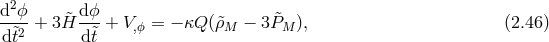 $$\frac{\mathrm{d}^2\phi}{\mathrm{d}\tilde{t}^2} + 3\tilde{H}\frac{\mathrm{d}\phi}{\mathrm{d}\tilde{t}} + V_{,\phi} = -\kappa Q(\tilde{\rho}_M - 3\tilde{P}_M), \qquad (2.46)$$